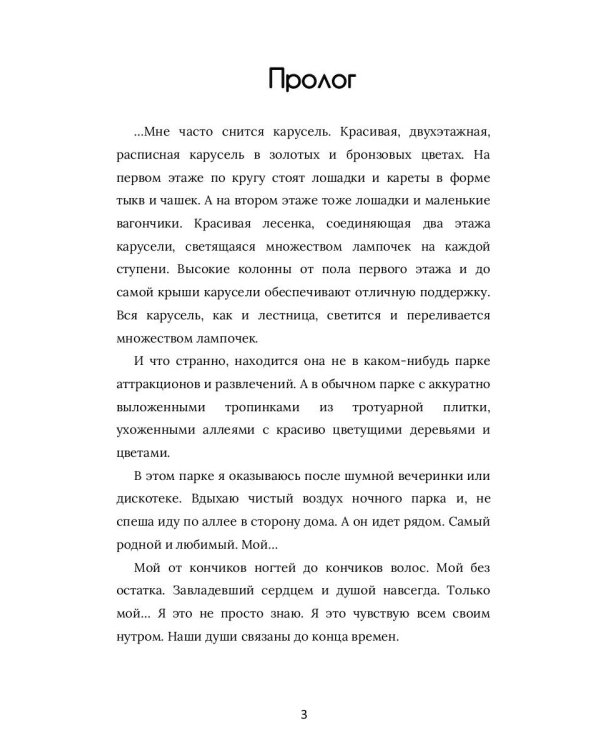 Пролог

…Мне часто снится карусель. Красивая, двухэтажная, расписная карусель в золотых и бронзовых цветах. На первом этаже по кругу стоят лошадки и кареты в форме тыкв и чашек. А на втором этаже тоже лошадки и маленькие вагончики. Красивая лесенка, соединяющая два этажа карусели, светящаяся множеством лампочек на каждой ступени. Высокие колонны от пола первого этажа и до самой крыши карусели обеспечивают отличную поддержку. Вся карусель, как и лестница, светится и переливается множеством лампочек.

И что странно, находится она не в каком-нибудь парке аттракционов и развлечений. А в обычном парке с аккуратно выложенными тропинками из тротуарной плитки, ухоженными аллеями с красиво цветущими деревьями и цветами.

В этом парке я оказываюсь после шумной вечеринки или дискотеке. Вдыхаю чистый воздух ночного парка и, не спеша иду по аллее в сторону дома. А он идет рядом. Самый родной и любимый. Мой…

Мой от кончиков ногтей до кончиков волос. Мой без остатка. Завладевший сердцем и душой навсегда. Только мой… Я это не просто знаю. Я это чувствую всем своим нутром. Наши души связаны до конца времен.

3